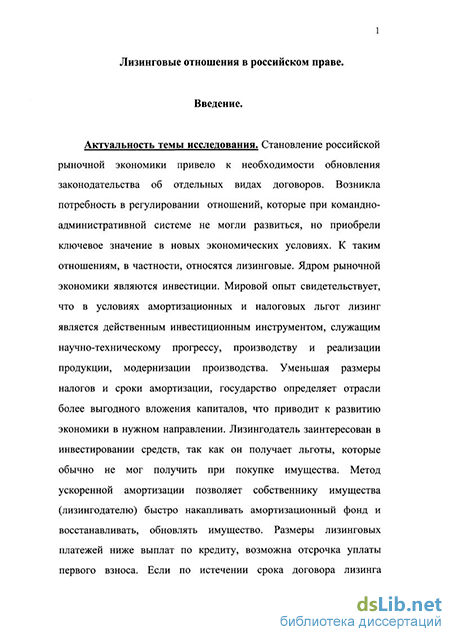 1

Лизинговые отношения в российском праве.

Введение.

Актуальность темы исследования. Становление российской рыночной экономики привело к необходимости обновления законодательства об отдельных видах договоров. Возникла потребность в регулировании отношений, которые при командно-административной системе не могли развиться, но приобрели ключевое значение в новых экономических условиях. К таким отношениям, в частности, относятся лизинговые. Ядром рыночной экономики являются инвестиции. Мировой опыт свидетельствует, что в условиях амортизационных и налоговых льгот лизинг является действенным инвестиционным инструментом, служащим научно-техническому прогрессу, производству и реализации продукции, модернизации производства. Уменьшая размеры налогов и сроки амортизации, государство определяет отрасли более выгодного вложения капиталов, что приводит к развитию экономики в нужном направлении. Лизингодатель заинтересован в инвестировании средств, так как он получает льготы, которые обычно не мог получить при покупке имущества. Метод ускоренной амортизации позволяет собственнику имущества (лизингодателю) быстро накапливать амортизационный фонд и восстанавливать, обновлять имущество. Размеры лизинговых платежей ниже выплат по кредиту, возможна отсрочка уплаты первого взноса. Если по истечении срока договора лизинга

dsLib.net
библиотека диссертаций